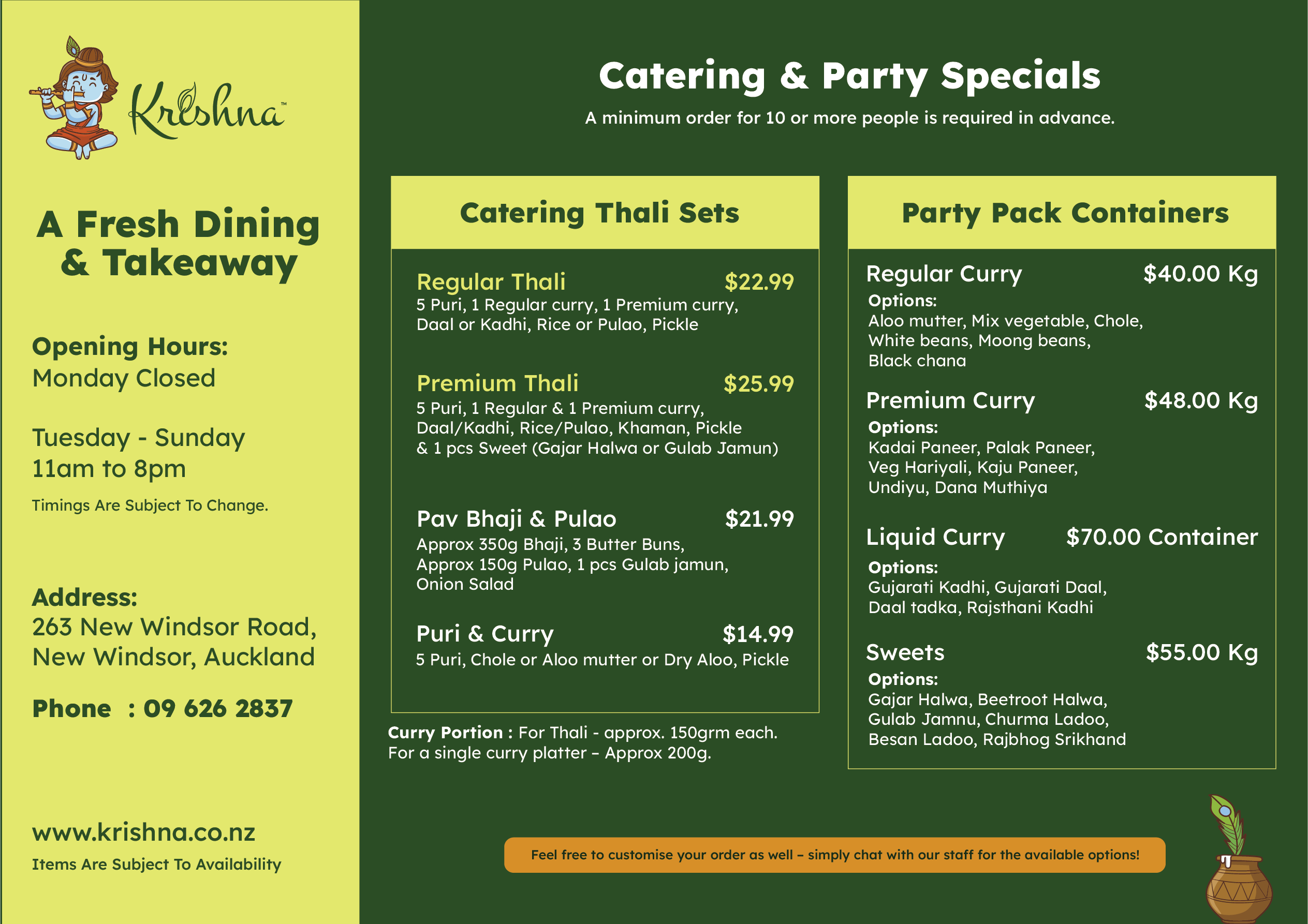 Krishna™

A Fresh Dining & Takeaway

Opening Hours:
Monday Closed

Tuesday - Sunday
11am to 8pm

Timings Are Subject To Change.

Address:
263 New Windsor Road, New Windsor, Auckland

Phone : 09 626 2837

www.krishna.co.nz
Items Are Subject To Availability

Catering & Party Specials

A minimum order for 10 or more people is required in advance.

Catering Thali Sets

Regular Thali $22.99
5 Puri, 1 Regular curry, 1 Premium curry, Daal or Kadhi, Rice or Pulao, Pickle

Premium Thali $25.99
5 Puri, 1 Regular & 1 Premium curry, Daal/Kadhi, Rice/Pulao, Khaman, Pickle & 1 pcs Sweet (Gajar Halwa or Gulab Jamun)

Pav Bhaji & Pulao $21.99
Approx 350g Bhaji, 3 Butter Buns, Approx 150g Pulao, 1 pcs Gulab jamun, Onion Salad

Puri & Curry $14.99
5 Puri, Chole or Aloo mutter or Dry Aloo, Pickle

Curry Portion : For Thali - approx. 150grm each.
For a single curry platter – Approx 200g.

Party Pack Containers

Regular Curry $40.00 Kg
Options:
Aloo mutter, Mix vegetable, Chole, White beans, Moong beans, Black chana

Premium Curry $48.00 Kg
Options:
Kadai Paneer, Palak Paneer, Veg Hariyali, Kaju Paneer, Undiyu, Dana Muthiya

Liquid Curry $70.00 Container
Options:
Gujarati Kadhi, Gujarati Daal, Daal tadka, Rajsthani Kadhi

Sweets $55.00 Kg
Options:
Gajar Halwa, Beetroot Halwa, Gulab Jamnu, Churma Ladoo, Besan Ladoo, Rajbhog Srikhand

Feel free to customise your order as well – simply chat with our staff for the available options!